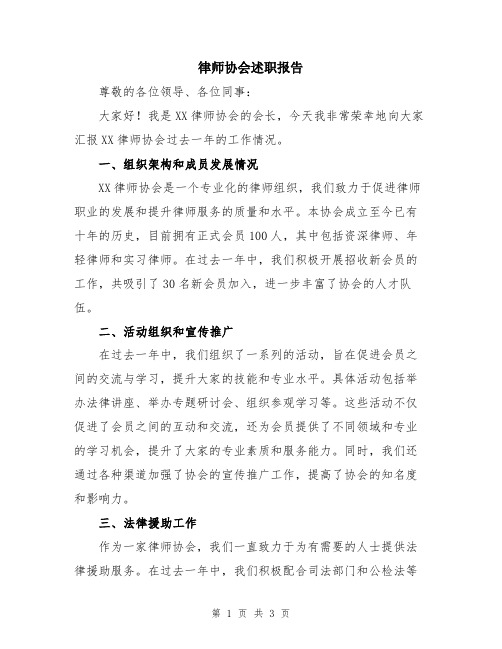 律师协会述职报告

尊敬的各位领导、各位同事：

大家好！我是XX律师协会的会长，今天我非常荣幸地向大家汇报XX律师协会过去一年的工作情况。

一、组织架构和成员发展情况

XX律师协会是一个专业化的律师组织，我们致力于促进律师职业的发展和提升律师服务的质量和水平。本协会成立至今已有十年的历史，目前拥有正式会员100人，其中包括资深律师、年轻律师和实习律师。在过去一年中，我们积极开展招收新会员的工作，共吸引了30名新会员加入，进一步丰富了协会的人才队伍。

二、活动组织和宣传推广

在过去一年中，我们组织了一系列的活动，旨在促进会员之间的交流与学习，提升大家的技能和专业水平。具体活动包括举办法律讲座、举办专题研讨会、组织参观学习等。这些活动不仅促进了会员之间的互动和交流，还为会员提供了不同领域和专业的学习机会，提升了大家的专业素质和服务能力。同时，我们还通过各种渠道加强了协会的宣传推广工作，提高了协会的知名度和影响力。

三、法律援助工作

作为一家律师协会，我们一直致力于为有需要的人士提供法律援助服务。在过去一年中，我们积极配合司法部门和公检法等

第 1 页 共 3 页